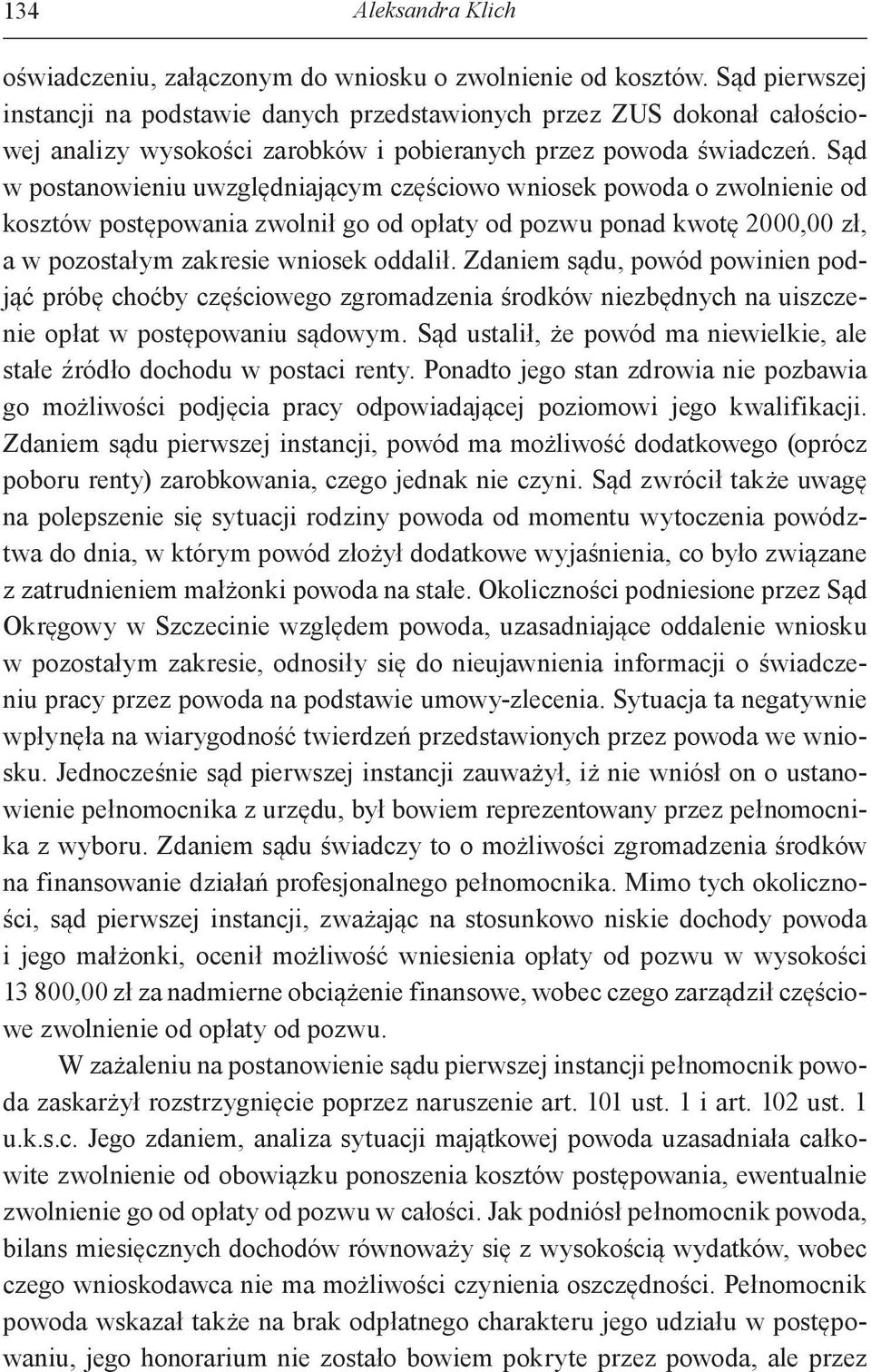 134 Aleksandra Klich

oświadczeniu, załączonym do wniosku o zwolnienie od kosztów. Sąd pierwszej instancji na podstawie danych przedstawionych przez ZUS dokonał całościowej analizy wysokości zarobków i pobieranych przez powoda świadczeń. Sąd w postanowieniu uwzględniającym częściowo wniosek powoda o zwolnienie od kosztów postępowania zwolnił go od opłaty od pozwu ponad kwotę 2000,00 zł, a w pozostałym zakresie wniosek oddalił. Zdaniem sądu, powód powinien podjąć próbę choćby częściowego zgromadzenia środków niezbędnych na uiszczenie opłat w postępowaniu sądowym. Sąd ustalił, że powód ma niewielkie, ale stałe źródło dochodu w postaci renty. Ponadto jego stan zdrowia nie pozbawia go możliwości podjęcia pracy odpowiadającej poziomowi jego kwalifikacji. Zdaniem sądu pierwszej instancji, powód ma możliwość dodatkowego (oprócz poboru renty) zarobkowania, czego jednak nie czyni. Sąd zwrócił także uwagę na polepszenie się sytuacji rodziny powoda od momentu wytoczenia powództwa do dnia, w którym powód złożył dodatkowe wyjaśnienia, co było związane z zatrudnieniem małżonki powoda na stałe. Okoliczności podniesione przez Sąd Okręgowy w Szczecinie względem powoda, uzasadniające oddalenie wniosku w pozostałym zakresie, odnosiły się do nieujawnienia informacji o świadczeniu pracy przez powoda na podstawie umowy-zlecenia. Sytuacja ta negatywnie wpłynęła na wiarygodność twierdzeń przedstawionych przez powoda we wniosku. Jednocześnie sąd pierwszej instancji zauważył, iż nie wniósł on o ustanowienie pełnomocnika z urzędu, był bowiem reprezentowany przez pełnomocnika z wyboru. Zdaniem sądu świadczy to o możliwości zgromadzenia środków na finansowanie działań profesjonalnego pełnomocnika. Mimo tych okoliczności, sąd pierwszej instancji, zważając na stosunkowo niskie dochody powoda i jego małżonki, ocenił możliwość wniesienia opłaty od pozwu w wysokości 13 800,00 zł za nadmierne obciążenie finansowe, wobec czego zarządził częściowe zwolnienie od opłaty od pozwu.

W zażaleniu na postanowienie sądu pierwszej instancji pełnomocnik powoda zaskarżył rozstrzygnięcie poprzez naruszenie art. 101 ust. 1 i art. 102 ust. 1 u.k.s.c. Jego zdaniem, analiza sytuacji majątkowej powoda uzasadniała całkowite zwolnienie od obowiązku ponoszenia kosztów postępowania, ewentualnie zwolnienie go od opłaty od pozwu w całości. Jak podniósł pełnomocnik powoda, bilans miesięcznych dochodów równoważy się z wysokością wydatków, wobec czego wnioskodawca nie ma możliwości czynienia oszczędności. Pełnomocnik powoda wskazał także na brak odpłatnego charakteru jego udziału w postępowaniu, jego honorarium nie zostało bowiem pokryte przez powoda, ale przez